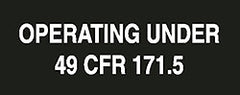 OPERATING UNDER
49 CFR 171.5